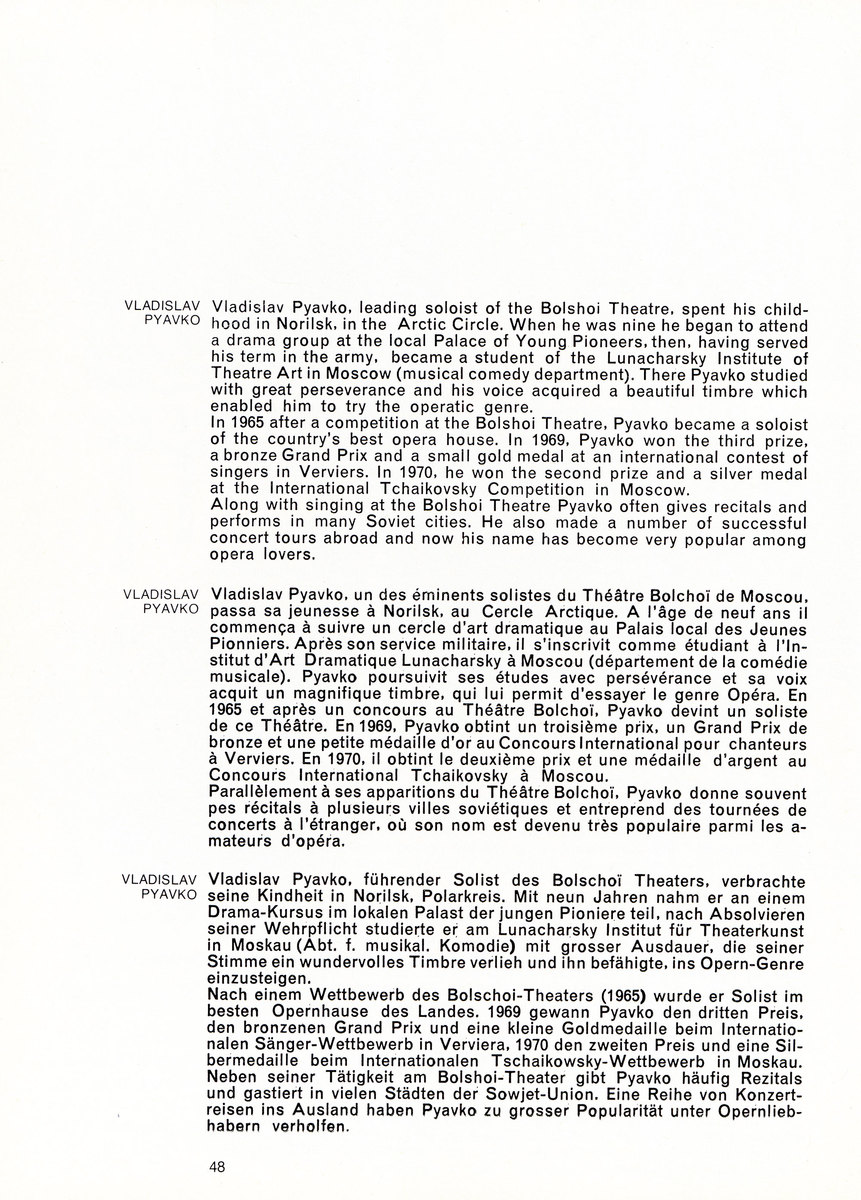 VLADISLAV
PYAVKO

Vladislav Pyavko, leading soloist of the Bolshoi Theatre, spent his childhood in Norilsk, in the Arctic Circle. When he was nine he began to attend a drama group at the local Palace of Young Pioneers, then, having served his term in the army, became a student of the Lunacharsky Institute of Theatre Art in Moscow (musical comedy department). There Pyavko studied with great perseverance and his voice acquired a beautiful timbre which enabled him to try the operatic genre.

In 1965 after a competition at the Bolshoi Theatre, Pyavko became a soloist of the country's best opera house. In 1969, Pyavko won the third prize, a bronze Grand Prix and a small gold medal at an international contest of singers in Verviers. In 1970, he won the second prize and a silver medal at the International Tchaikovsky Competition in Moscow.

Along with singing at the Bolshoi Theatre Pyavko often gives recitals and performs in many Soviet cities. He also made a number of successful concert tours abroad and now his name has become very popular among opera lovers.

VLADISLAV
PYAVKO

Vladislav Pyavko, un des éminents solistes du Théâtre Bolchoï de Moscou, passa sa jeunesse à Norilsk, au Cercle Arctique. A l'âge de neuf ans il commença à suivre un cercle d'art dramatique au Palais local des Jeunes Pionniers. Après son service militaire, il s'inscrivit comme étudiant à l'Institut d'Art Dramatique Lunacharsky à Moscou (département de la comédie musicale). Pyavko poursuivit ses études avec persévérance et sa voix acquit un magnifique timbre, qui lui permit d'essayer le genre Opéra. En 1965 et après un concours au Théâtre Bolchoï, Pyavko devint un soliste de ce Théâtre. En 1969, Pyavko obtint un troisième prix, un Grand Prix de bronze et une petite médaille d'or au Concours International pour chanteurs à Verviers. En 1970, il obtint le deuxième prix et une médaille d'argent au Concours International Tchaikovsky à Moscou.

Parallèlement à ses apparitions du Théâtre Bolchoï, Pyavko donne souvent pes récitals à plusieurs villes soviétiques et entreprend des tournées de concerts à l'étranger, où son nom est devenu très populaire parmi les amateurs d'opéra.

VLADISLAV
PYAVKO

Vladislav Pyavko, führender Solist des Bolschoï Theaters, verbrachte seine Kindheit in Norilsk, Polarkreis. Mit neun Jahren nahm er an einem Drama-Kursus im lokalen Palast der jungen Pioniere teil, nach Absolvieren seiner Wehrpflicht studierte er am Lunacharsky Institut für Theaterkunst in Moskau (Abt. f. musikal. Komodie) mit grosser Ausdauer, die seiner Stimme ein wundervolles Timbre verlieh und ihn befähigte, ins Opern-Genre einzusteigen.

Nach einem Wettbewerb des Bolschoi-Theaters (1965) wurde er Solist im besten Opernhause des Landes. 1969 gewann Pyavko den dritten Preis, den bronzenen Grand Prix und eine kleine Goldmedaille beim Internationalen Sänger-Wettbewerb in Verviera, 1970 den zweiten Preis und eine Silbermedaille beim Internationalen Tschaikowsky-Wettbewerb in Moskau. Neben seiner Tätigkeit am Bolshoi-Theater gibt Pyavko häufig Rezitals und gastiert in vielen Städten der Sowjet-Union. Eine Reihe von Konzertreisen ins Ausland haben Pyavko zu grosser Popularität unter Opernliebhabern verholfen.

48